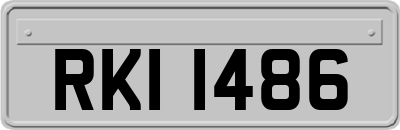 RKI 1486